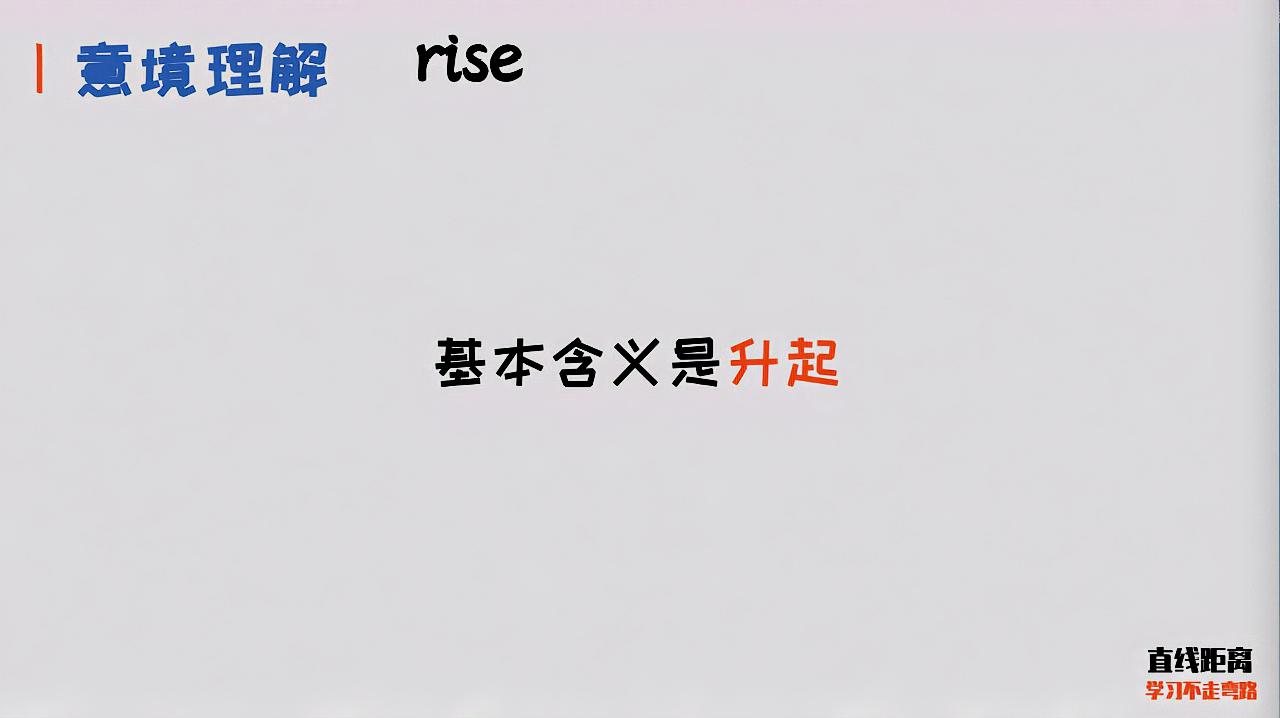 意境理解 rise

基本含义是升起

直线距离
学习不走弯路